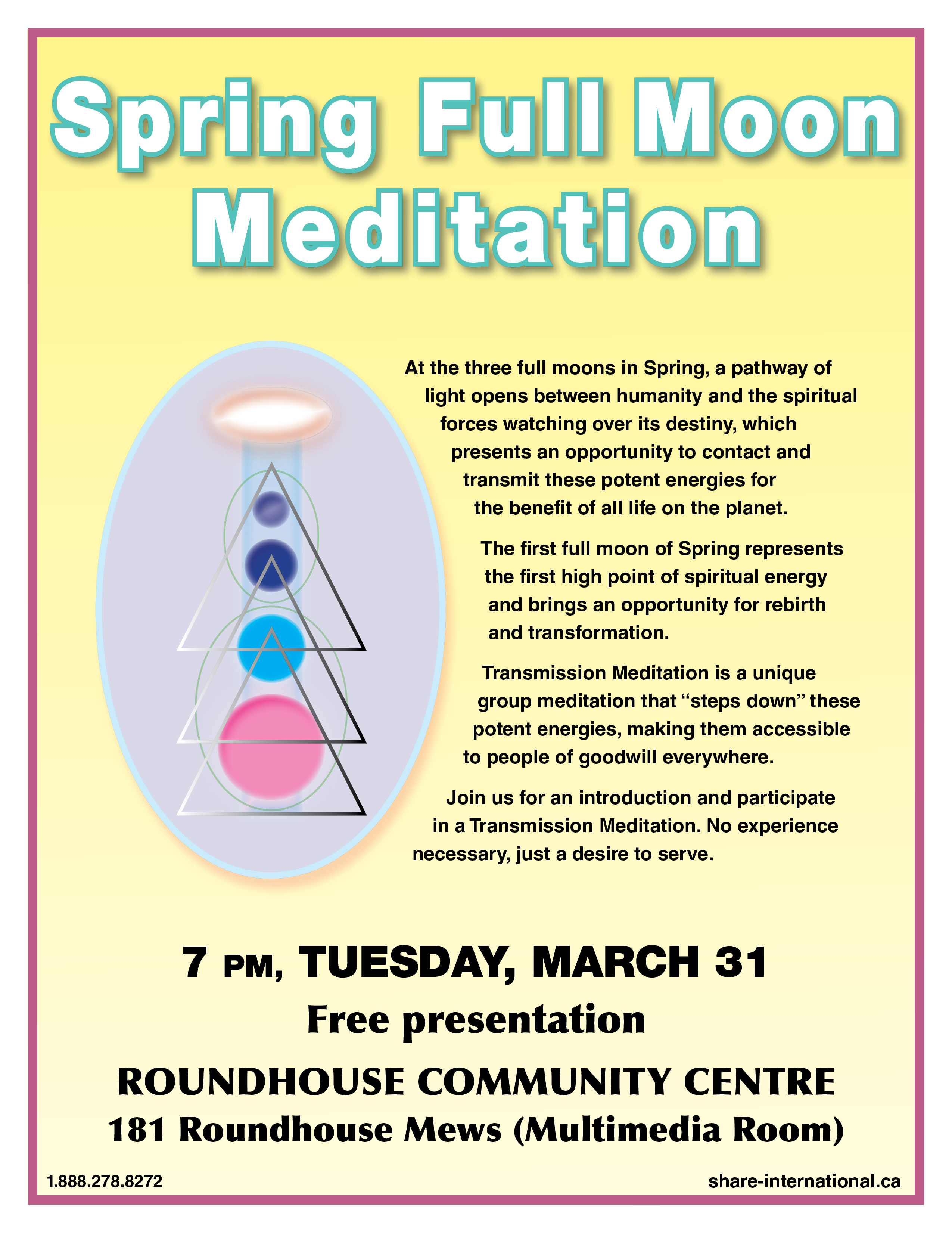 Spring Full Moon Meditation

At the three full moons in Spring, a pathway of light opens between humanity and the spiritual forces watching over its destiny, which presents an opportunity to contact and transmit these potent energies for the benefit of all life on the planet.

The first full moon of Spring represents the first high point of spiritual energy and brings an opportunity for rebirth and transformation.

Transmission Meditation is a unique group meditation that "steps down" these potent energies, making them accessible to people of goodwill everywhere.

Join us for an introduction and participate in a Transmission Meditation. No experience necessary, just a desire to serve.

7 PM, TUESDAY, MARCH 31

Free presentation

ROUNDHOUSE COMMUNITY CENTRE

181 Roundhouse Mews (Multimedia Room)

1.888.278.8272

share-international.ca